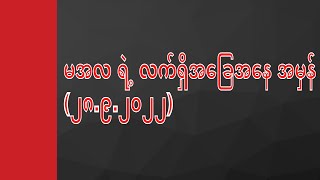 မအလ ရဲ့ လက်ရှိအခြေအနေ အမှန်
(၂၈.၉.၂၀၂၂)